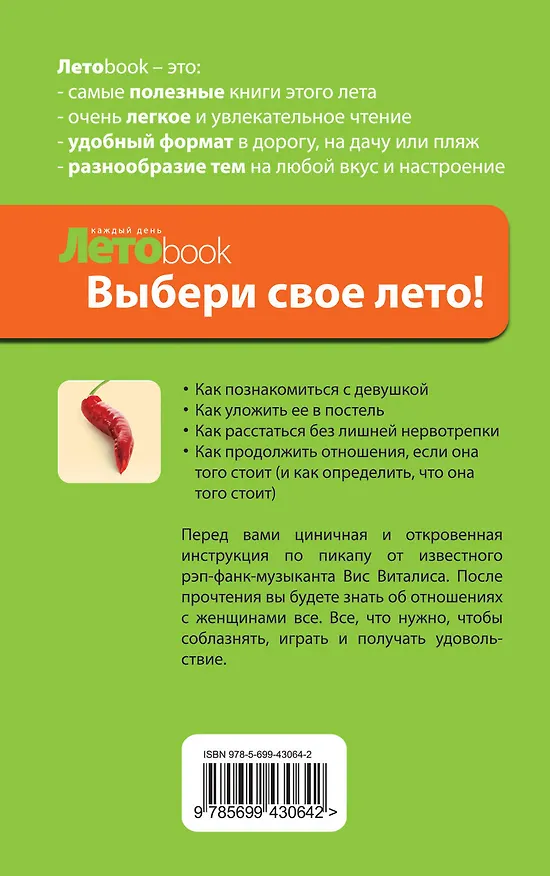 Летоbook – это:
- самые полезные книги этого лета
- очень легкое и увлекательное чтение
- удобный формат в дорогу, на дачу или пляж
- разнообразие тем на любой вкус и настроение

каждый день
Летоbook
Выбери свое лето!

• Как познакомиться с девушкой
• Как уложить ее в постель
• Как расстаться без лишней нервотрепки
• Как продолжить отношения, если она того стоит (и как определить, что она того стоит)

Перед вами циничная и откровенная инструкция по пикапу от известного рэп-фанк-музыканта Вис Виталиса. После прочтения вы будете знать об отношениях с женщинами все. Все, что нужно, чтобы соблазнять, играть и получать удовольствие.

ISBN 978-5-699-43064-2
9 785699 430642 >